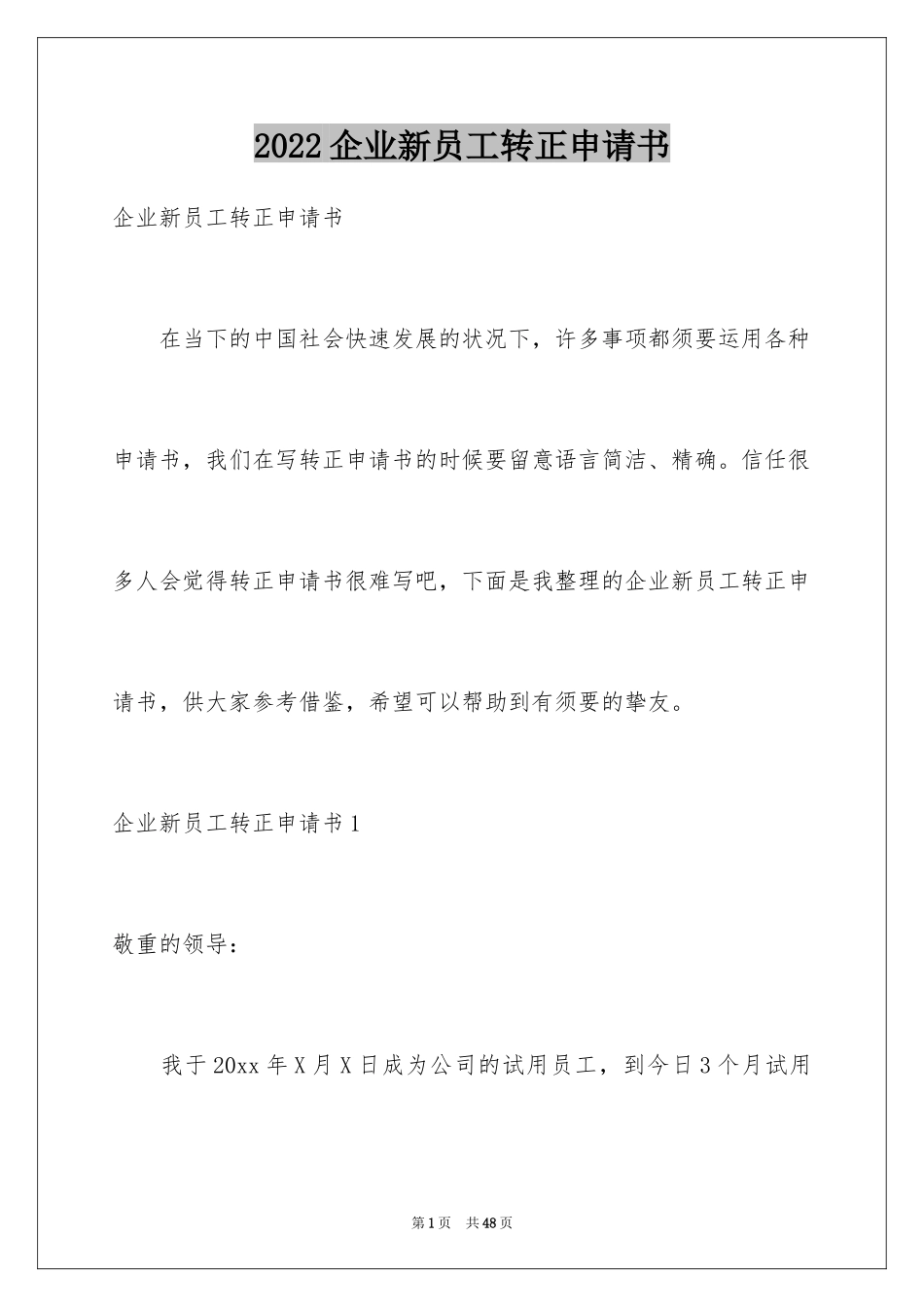 2022 企业新员工转正申请书

企业新员工转正申请书

在当下的中国社会快速发展的状况下，许多事项都须要运用各种申请书，我们在写转正申请书的时候要留意语言简洁、精确。信任很多人会觉得转正申请书很难写吧，下面是我整理的企业新员工转正申请书，供大家参考借鉴，希望可以帮助到有须要的挚友。

企业新员工转正申请书 1

敬重的领导：

我于 20xx 年 X 月 X 日成为公司的试用员工，到今日 3 个月试用

第 1 页 共 48 页